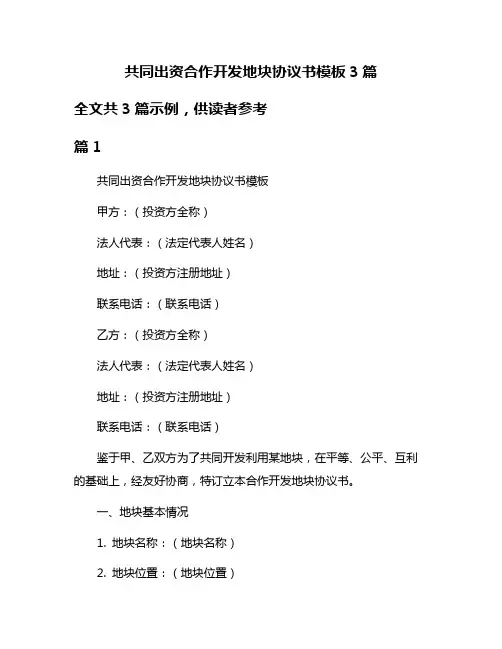 共同出资合作开发地块协议书模板 3 篇

全文共 3 篇示例，供读者参考

篇 1

共同出资合作开发地块协议书模板

甲方：（投资方全称）

法人代表：（法定代表人姓名）

地址：（投资方注册地址）

联系电话：（联系电话）

乙方：（投资方全称）

法人代表：（法定代表人姓名）

地址：（投资方注册地址）

联系电话：（联系电话）

鉴于甲、乙双方为了共同开发利用某地块，在平等、公平、互利的基础上，经友好协商，特订立本合作开发地块协议书。

一、地块基本情况

1. 地块名称：（地块名称）

2. 地块位置：（地块位置）